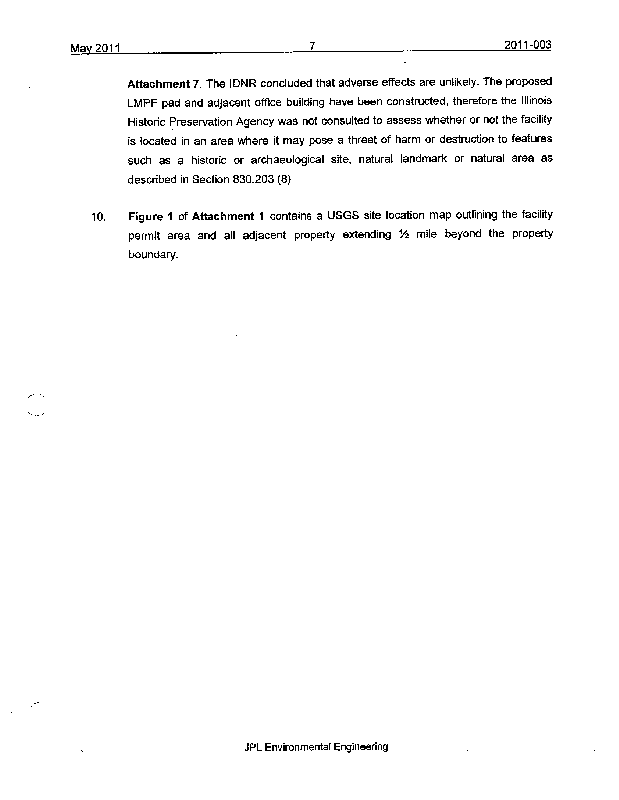 May 2011 7 2011-003

Attachment 7. The IDNR concluded that adverse effects are unlikely. The proposed LMPF pad and adjacent office building have been constructed, therefore the Illinois Historic Preservation Agency was not consulted to assess whether or not the facility is located in an area where it may pose a threat of harm or destruction to features such as a historic or archaeological site, natural landmark or natural area as described in Section 830.203 (8)

10. Figure 1 of Attachment 1 contains a USGS site location map outlining the facility permit area and all adjacent property extending ½ mile beyond the property boundary.

JPL Environmental Engineering